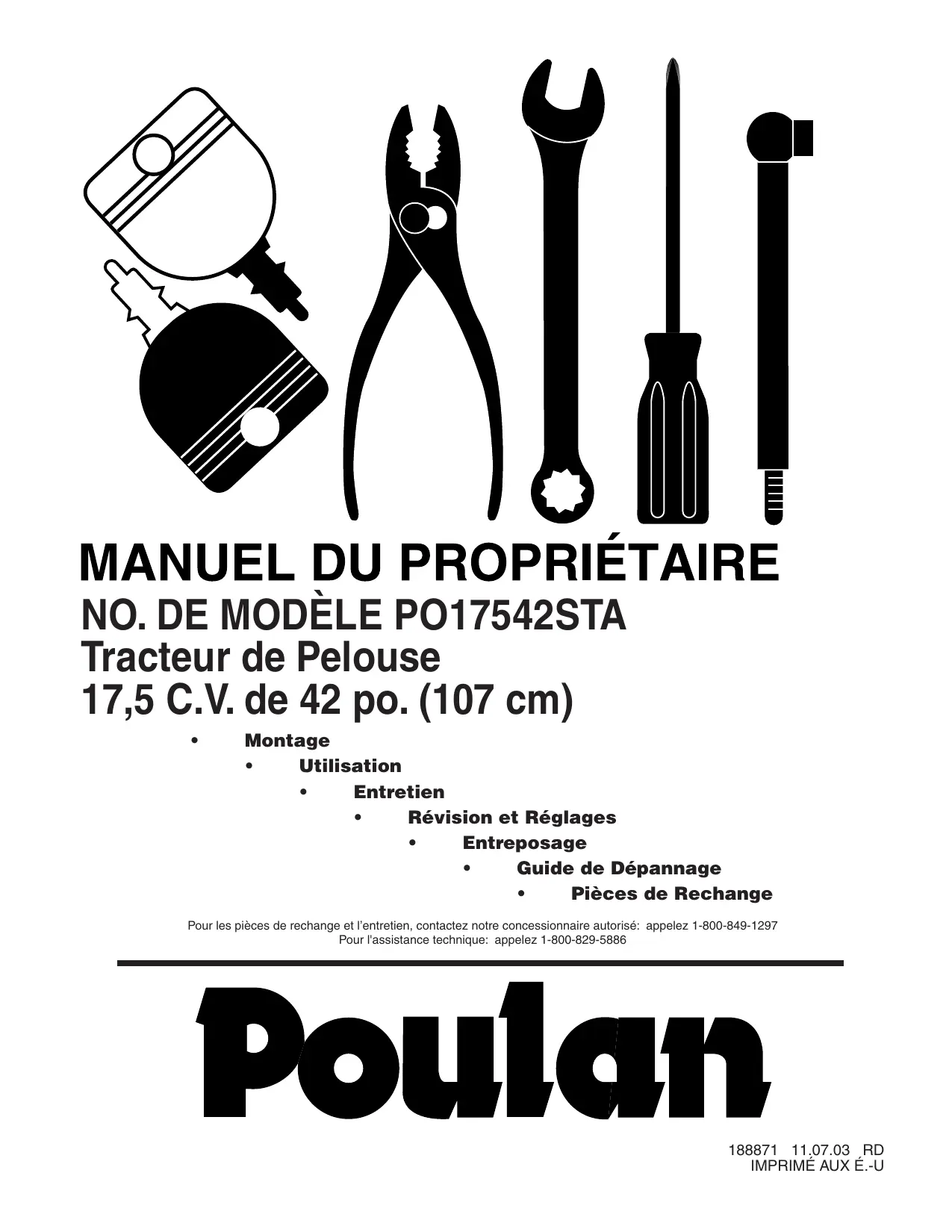 MANUEL DU PROPRIÉTAIRE

NO. DE MODÈLE PO17542STA
Tracteur de Pelouse
17,5 C.V. de 42 po. (107 cm)

• Montage
• Utilisation
• Entretien
• Révision et Réglages
• Entreposage
• Guide de Dépannage
• Pièces de Rechange

Pour les pièces de rechange et l'entretien, contactez notre concessionnaire autorisé: appelez 1-800-849-1297
Pour l'assistance technique: appelez 1-800-829-5886

Poulan

188871 11.07.03 RD
IMPRIMÉ AUX É.-U